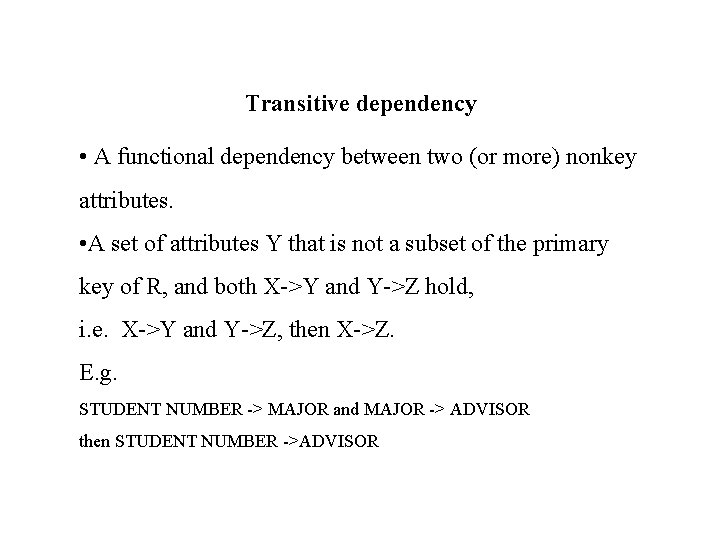 Transitive dependency

• A functional dependency between two (or more) nonkey attributes.

•A set of attributes Y that is not a subset of the primary key of R, and both X->Y and Y->Z hold,

i.e. X->Y and Y->Z, then X->Z.

E.g.

STUDENT NUMBER -> MAJOR and MAJOR -> ADVISOR

then STUDENT NUMBER ->ADVISOR